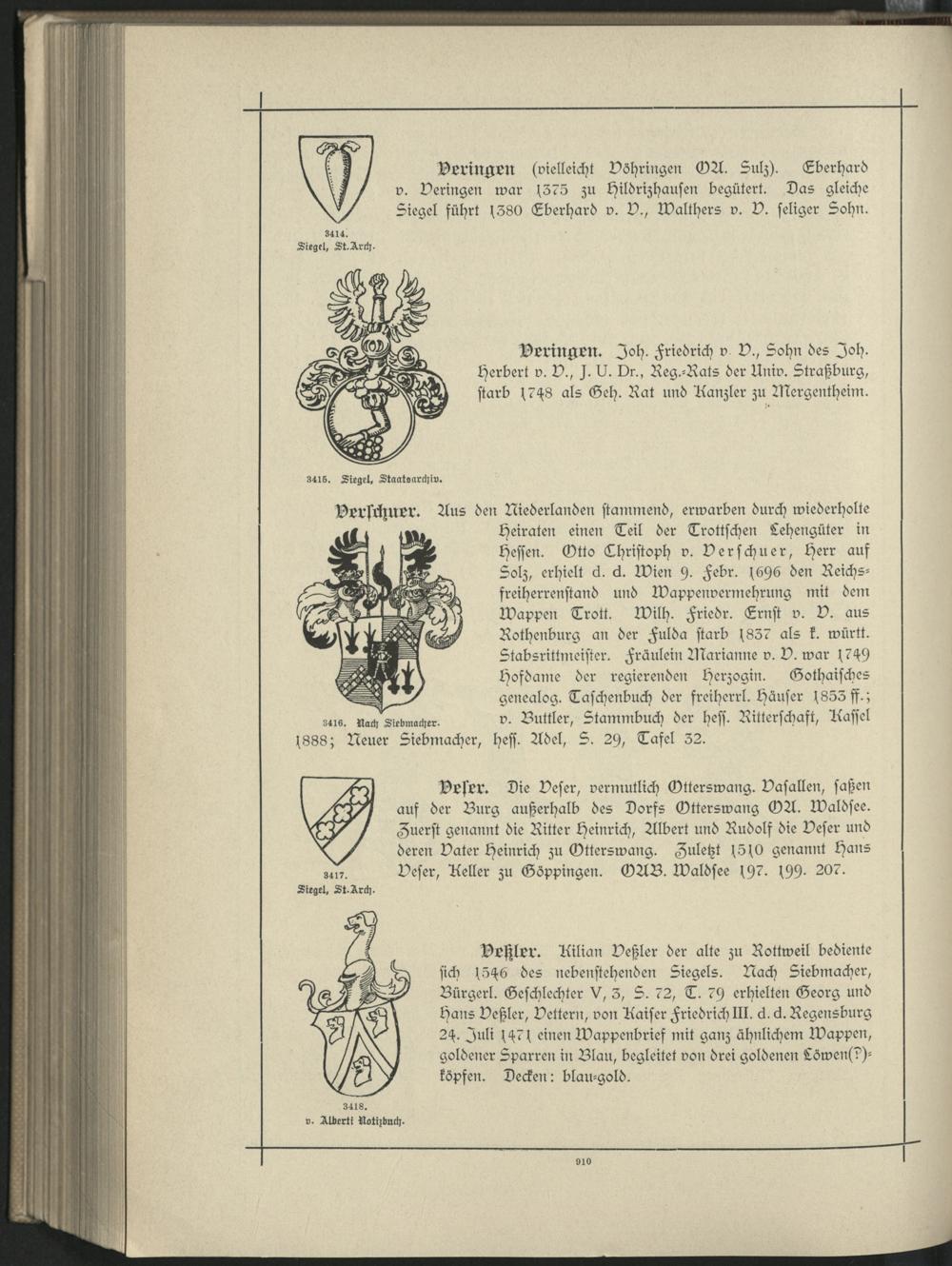 Veringen (vielleicht Vöhringen OA. Sulz). Eberhard v. Veringen war 1375 zu Hildrizhausen begütert. Das gleiche Siegel führt 1380 Eberhard v. V., Walthers v. V. seliger Sohn.

3414. Siegel, St.Arch.

Veringen. Joh. Friedrich v. V., Sohn des Joh. Herbert v. V., J. U. Dr., Reg.-Rats der Univ. Straßburg, starb 1748 als Geh. Rat und Kanzler zu Mergentheim.

3415. Siegel, Staatsarchiv.

Verschuer. Aus den Niederlanden stammend, erwarben durch wiederholte Heiraten einen Teil der Trottschen Lehengüter in Hessen. Otto Christoph v. Verschuer, Herr auf Solz, erhielt d. d. Wien 9. Febr. 1696 den Reichsfreiherrenstand und Wappenvermehrung mit dem Wappen Trott. Wilh. Friedr. Ernst v. V. aus Rothenburg an der Fulda starb 1837 als k. württ. Stabsrittmeister. Fräulein Marianne v. V. war 1749 Hofdame der regierenden Herzogin. Gothaisches genealog. Taschenbuch der freiherrl. Häuser 1853 ff.; v. Buttler, Stammbuch der hess. Ritterschaft, Kassel 1888; Neuer Siebmacher, hess. Adel, S. 29, Tafel 32.

3416. Nach Siebmacher.

Veser. Die Veser, vermutlich Otterswang. Vasallen, saßen auf der Burg außerhalb des Dorfs Otterswang OA. Waldsee. Zuerst genannt die Ritter Heinrich, Albert und Rudolf die Veser und deren Vater Heinrich zu Otterswang. Zuletzt 1510 genannt Hans Veser, Keller zu Göppingen. OAB. Waldsee 197. 199. 207.

3417. Siegel, St.Arch.

Veßler. Kilian Veßler der alte zu Rottweil bediente sich 1546 des nebenstehenden Siegels. Nach Siebmacher, Bürgerl. Geschlechter V, 3, S. 72, T. 79 erhielten Georg und Hans Veßler, Vettern, von Kaiser Friedrich III. d. d. Regensburg 24. Juli 1471 einen Wappenbrief mit ganz ähnlichem Wappen, goldener Sparren in Blau, begleitet von drei goldenen Löwen(?)-köpfen. Decken: blau-gold.

3418. v. Alberti Notizbuch.

910